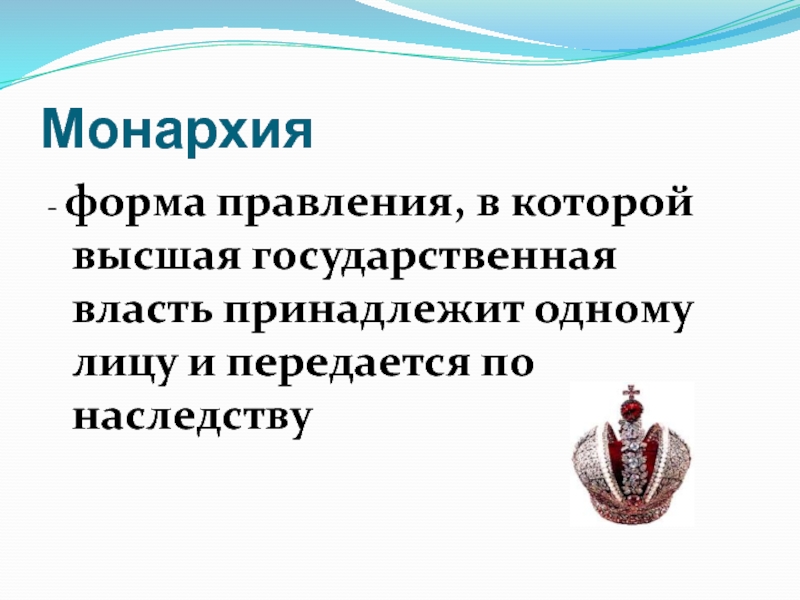 Монархия

- форма правления, в которой высшая государственная власть принадлежит одному лицу и передается по наследству